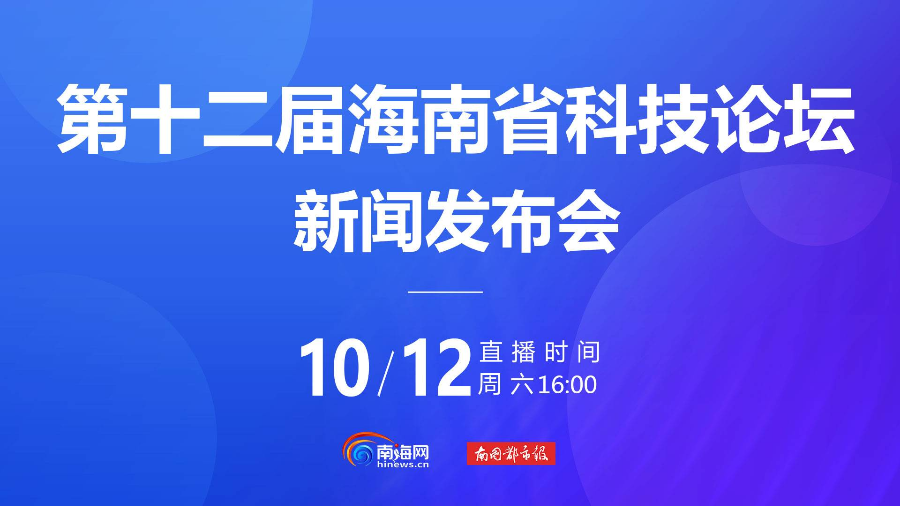 第十二届海南省科技论坛
新闻发布会

10/12 直播时间
周六16:00

南海网
hinews.cn

南国都市报